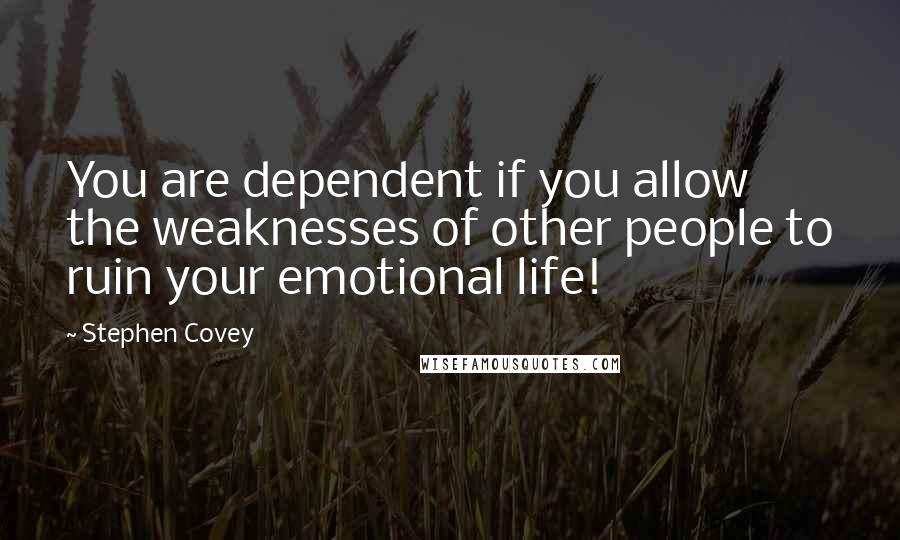 You are dependent if you allow the weaknesses of other people to ruin your emotional life!

~ Stephen Covey

WISEFAMOUSQUOTES.COM